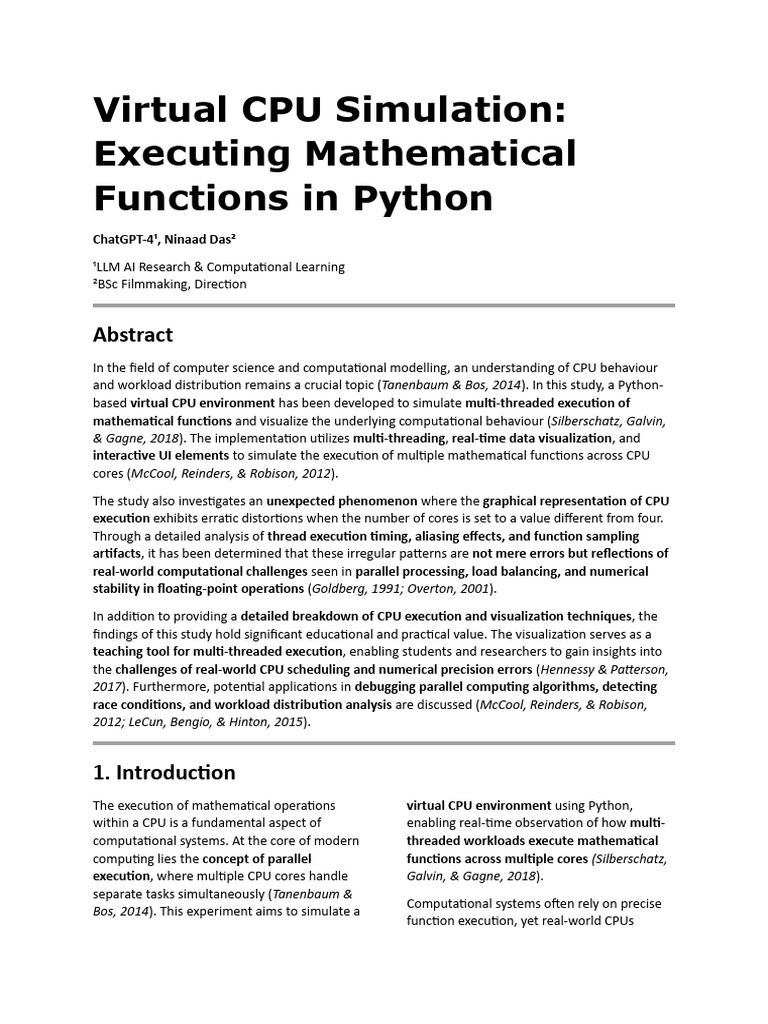 Virtual CPU Simulation: Executing Mathematical Functions in Python

ChatGPT-4¹, Ninaad Das²

¹LLM AI Research & Computational Learning
²BSc Filmmaking, Direction

Abstract

In the field of computer science and computational modelling, an understanding of CPU behaviour and workload distribution remains a crucial topic (Tanenbaum & Bos, 2014). In this study, a Python-based virtual CPU environment has been developed to simulate multi-threaded execution of mathematical functions and visualize the underlying computational behaviour (Silberschatz, Galvin, & Gagne, 2018). The implementation utilizes multi-threading, real-time data visualization, and interactive UI elements to simulate the execution of multiple mathematical functions across CPU cores (McCool, Reinders, & Robison, 2012).

The study also investigates an unexpected phenomenon where the graphical representation of CPU execution exhibits erratic distortions when the number of cores is set to a value different from four. Through a detailed analysis of thread execution timing, aliasing effects, and function sampling artifacts, it has been determined that these irregular patterns are not mere errors but reflections of real-world computational challenges seen in parallel processing, load balancing, and numerical stability in floating-point operations (Goldberg, 1991; Overton, 2001).

In addition to providing a detailed breakdown of CPU execution and visualization techniques, the findings of this study hold significant educational and practical value. The visualization serves as a teaching tool for multi-threaded execution, enabling students and researchers to gain insights into the challenges of real-world CPU scheduling and numerical precision errors (Hennessy & Patterson, 2017). Furthermore, potential applications in debugging parallel computing algorithms, detecting race conditions, and workload distribution analysis are discussed (McCool, Reinders, & Robison, 2012; LeCun, Bengio, & Hinton, 2015).

1. Introduction

The execution of mathematical operations within a CPU is a fundamental aspect of computational systems. At the core of modern computing lies the concept of parallel execution, where multiple CPU cores handle separate tasks simultaneously (Tanenbaum & Bos, 2014). This experiment aims to simulate a virtual CPU environment using Python, enabling real-time observation of how multi-threaded workloads execute mathematical functions across multiple cores (Silberschatz, Galvin, & Gagne, 2018).

Computational systems often rely on precise function execution, yet real-world CPUs